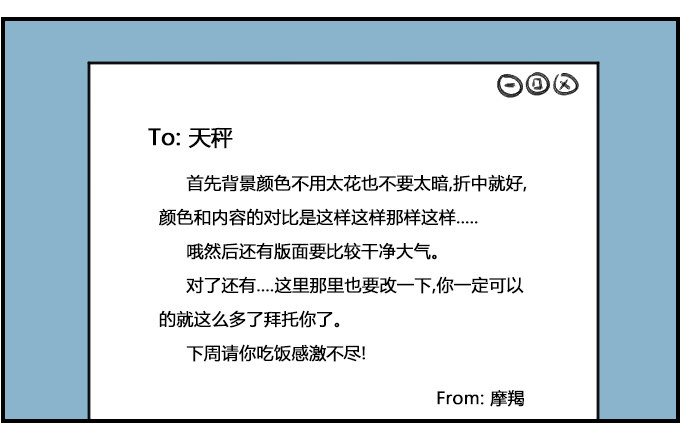 To: 天秤

首先背景颜色不用太花也不要太暗,折中就好,颜色和内容的对比是这样这样那样这样.....

哦然后还有版面要比较干净大气。

对了还有....这里那里也要改一下,你一定可以的就这么多了拜托你了。

下周请你吃饭感激不尽!

From: 摩羯